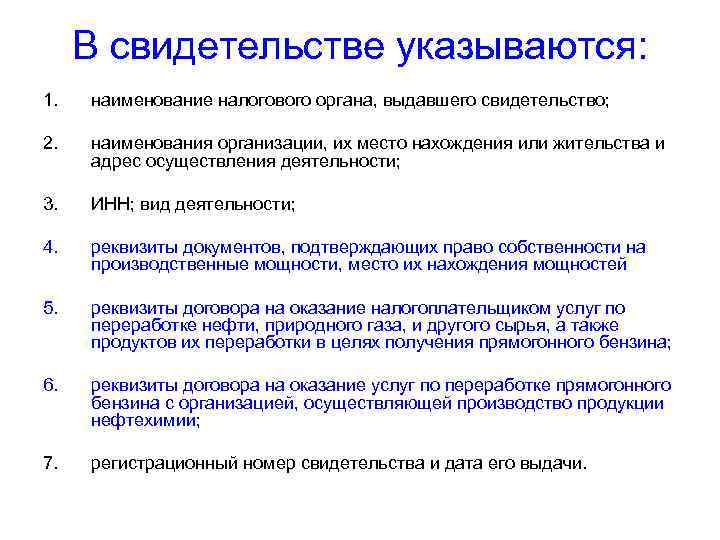 В свидетельстве указываются:

1. наименование налогового органа, выдавшего свидетельство;

2. наименования организации, их место нахождения или жительства и адрес осуществления деятельности;

3. ИНН; вид деятельности;

4. реквизиты документов, подтверждающих право собственности на производственные мощности, место их нахождения мощностей

5. реквизиты договора на оказание налогоплательщиком услуг по переработке нефти, природного газа, и другого сырья, а также продуктов их переработки в целях получения прямогонного бензина;

6. реквизиты договора на оказание услуг по переработке прямогонного бензина с организацией, осуществляющей производство продукции нефтехимии;

7. регистрационный номер свидетельства и дата его выдачи.